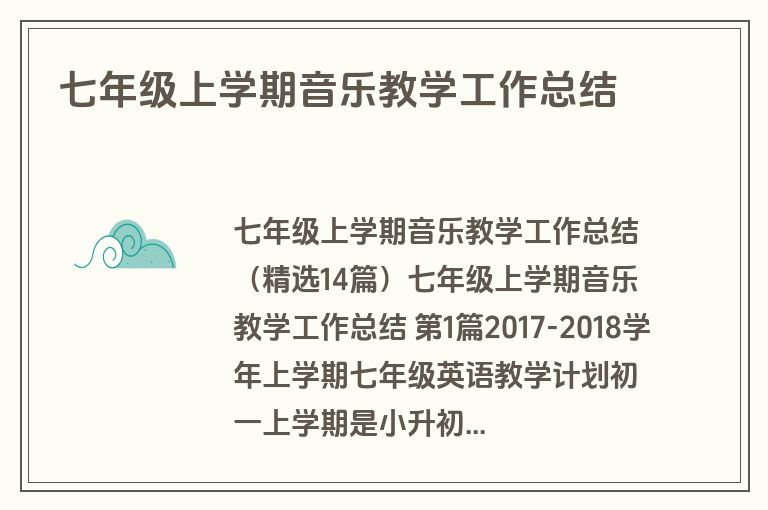 七年级上学期音乐教学工作总结

七年级上学期音乐教学工作总结（精选14篇）七年级上学期音乐教学工作总结 第1篇2017-2018学年上学期七年级英语教学计划初一上学期是小升初...